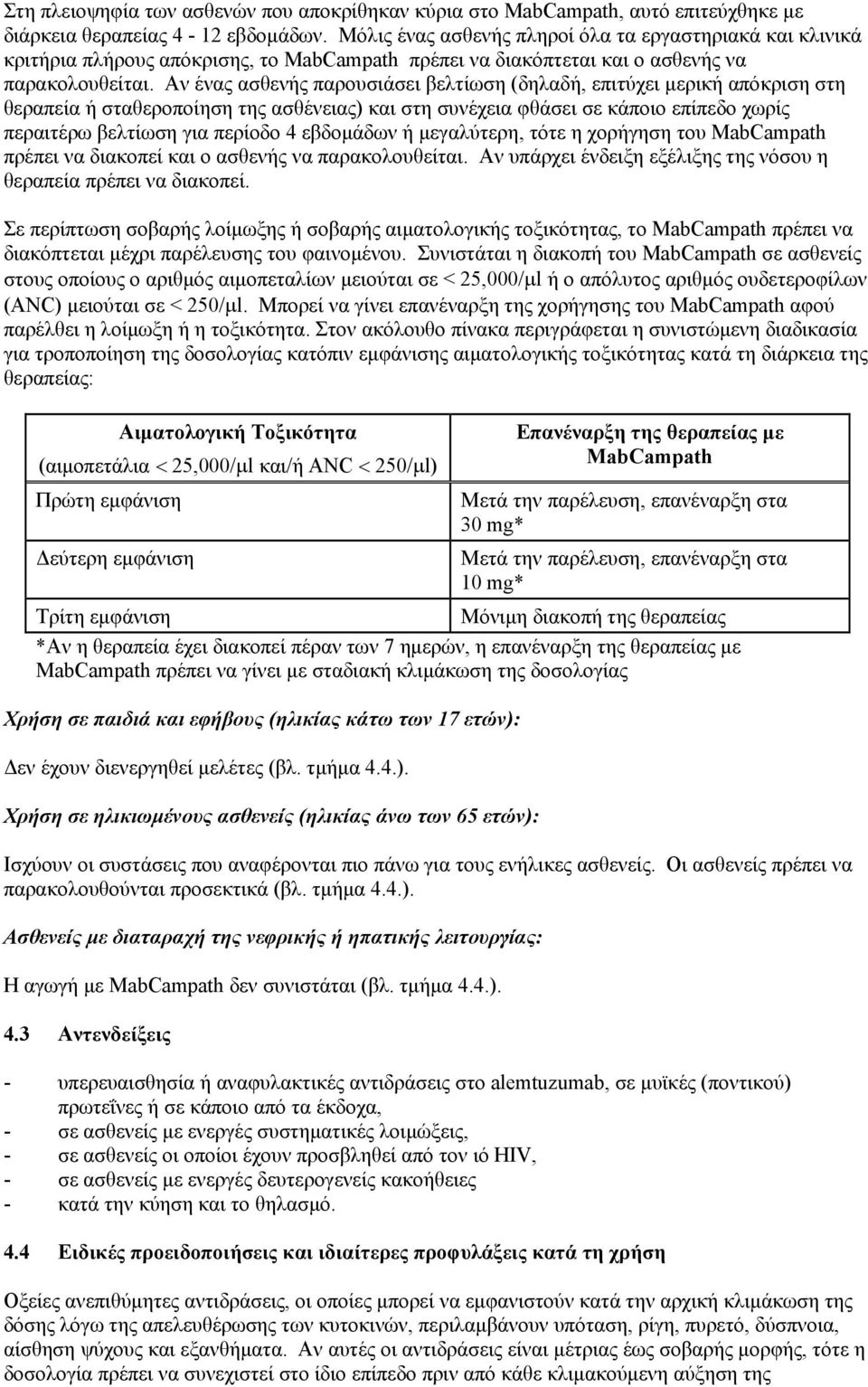 Στη πλειοψηφία των ασθενών που αποκρίθηκαν κύρια στο MabCampath, αυτό επιτεύχθηκε με διάρκεια θεραπείας 4 - 12 εβδομάδων. Μόλις ένας ασθενής πληροί όλα τα εργαστηριακά και κλινικά κριτήρια πλήρους απόκρισης, το MabCampath πρέπει να διακόπτεται και ο ασθενής να παρακολουθείται. Αν ένας ασθενής παρουσιάσει βελτίωση (δηλαδή, επιτύχει μερική απόκριση στη θεραπεία ή σταθεροποίηση της ασθένειας) και στη συνέχεια φθάσει σε κάποιο επίπεδο χωρίς περαιτέρω βελτίωση για περίοδο 4 εβδομάδων ή μεγαλύτερη, τότε η χορήγηση του MabCampath πρέπει να διακοπεί και ο ασθενής να παρακολουθείται. Αν υπάρχει ένδειξη εξέλιξης της νόσου η θεραπεία πρέπει να διακοπεί.

Σε περίπτωση σοβαρής λοίμωξης ή σοβαρής αιματολογικής τοξικότητας, το MabCampath πρέπει να διακόπτεται μέχρι παρέλευσης του φαινομένου. Συνιστάται η διακοπή του MabCampath σε ασθενείς στους οποίους ο αριθμός αιμοπεταλίων μειούται σε < 25,000/μl ή ο απόλυτος αριθμός ουδετεροφίλων (ANC) μειούται σε < 250/μl. Μπορεί να γίνει επανέναρξη της χορήγησης του MabCampath αφού παρέλθει η λοίμωξη ή η τοξικότητα. Στον ακόλουθο πίνακα περιγράφεται η συνιστώμενη διαδικασία για τροποποίηση της δοσολογίας κατόπιν εμφάνισης αιματολογικής τοξικότητας κατά τη διάρκεια της θεραπείας:

| Αιματολογική Τοξικότητα (αιμοπετάλια < 25,000/μl και/ή ANC < 250/μl) | Επανέναρξη της θεραπείας με MabCampath |
|---|---|
| Πρώτη εμφάνιση | Μετά την παρέλευση, επανέναρξη στα 30 mg* |
| Δεύτερη εμφάνιση | Μετά την παρέλευση, επανέναρξη στα 10 mg* |
| Τρίτη εμφάνιση | Μόνιμη διακοπή της θεραπείας |

*Αν η θεραπεία έχει διακοπεί πέραν των 7 ημερών, η επανέναρξη της θεραπείας με MabCampath πρέπει να γίνει με σταδιακή κλιμάκωση της δοσολογίας

Χρήση σε παιδιά και εφήβους (ηλικίας κάτω των 17 ετών):

Δεν έχουν διενεργηθεί μελέτες (βλ. τμήμα 4.4.).

Χρήση σε ηλικιωμένους ασθενείς (ηλικίας άνω των 65 ετών):

Ισχύουν οι συστάσεις που αναφέρονται πιο πάνω για τους ενήλικες ασθενείς. Οι ασθενείς πρέπει να παρακολουθούνται προσεκτικά (βλ. τμήμα 4.4.).

Ασθενείς με διαταραχή της νεφρικής ή ηπατικής λειτουργίας:

Η αγωγή με MabCampath δεν συνιστάται (βλ. τμήμα 4.4.).

4.3 Αντενδείξεις

- υπερευαισθησία ή αναφυλακτικές αντιδράσεις στο alemtuzumab, σε μυϊκές (ποντικού) πρωτεΐνες ή σε κάποιο από τα έκδοχα,
- σε ασθενείς με ενεργές συστηματικές λοιμώξεις,
- σε ασθενείς οι οποίοι έχουν προσβληθεί από τον ιό HIV,
- σε ασθενείς με ενεργές δευτερογενείς κακοήθειες
- κατά την κύηση και το θηλασμό.

4.4 Ειδικές προειδοποιήσεις και ιδιαίτερες προφυλάξεις κατά τη χρήση

Οξείες ανεπιθύμητες αντιδράσεις, οι οποίες μπορεί να εμφανιστούν κατά την αρχική κλιμάκωση της δόσης λόγω της απελευθέρωσης των κυτοκινών, περιλαμβάνουν υπόταση, ρίγη, πυρετό, δύσπνοια, αίσθηση ψύχους και εξανθήματα. Αν αυτές οι αντιδράσεις είναι μέτριας έως σοβαρής μορφής, τότε η δοσολογία πρέπει να συνεχιστεί στο ίδιο επίπεδο πριν από κάθε κλιμακούμενη αύξηση της